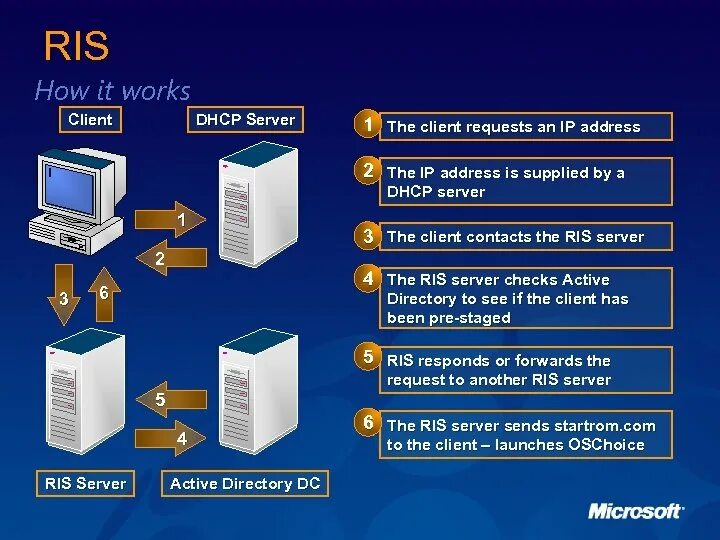 RIS

How it works

Client

DHCP Server

1

2

3

6

5

4

RIS Server

Active Directory DC

1 The client requests an IP address

2 The IP address is supplied by a DHCP server

3 The client contacts the RIS server

4 The RIS server checks Active Directory to see if the client has been pre-staged

5 RIS responds or forwards the request to another RIS server

6 The RIS server sends startrom.com to the client – launches OSChoice

Microsoft